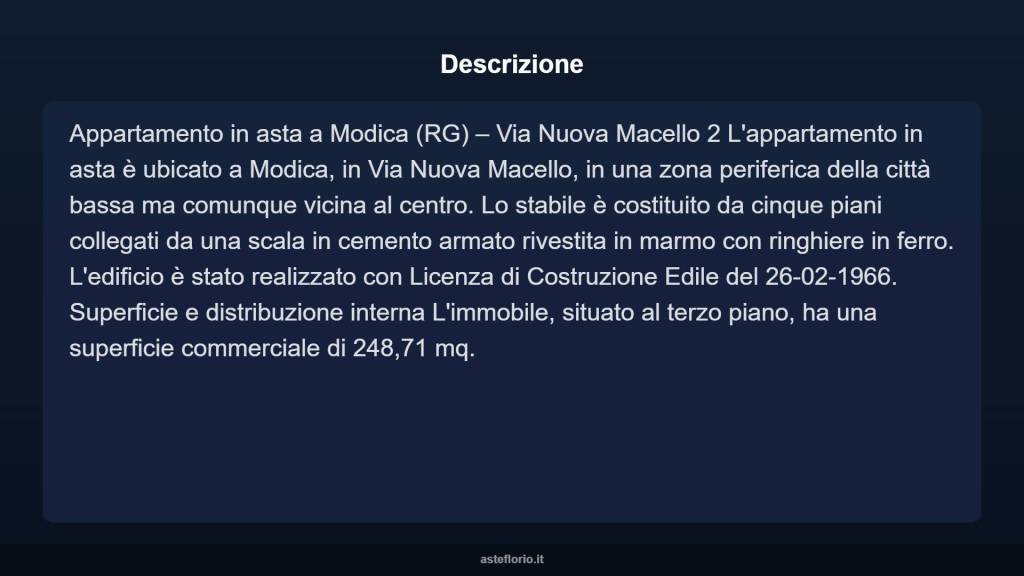 Descrizione

Appartamento in asta a Modica (RG) – Via Nuova Macello 2 L'appartamento in asta è ubicato a Modica, in Via Nuova Macello, in una zona periferica della città bassa ma comunque vicina al centro. Lo stabile è costituito da cinque piani collegati da una scala in cemento armato rivestita in marmo con ringhiere in ferro. L'edificio è stato realizzato con Licenza di Costruzione Edile del 26-02-1966. Superficie e distribuzione interna L'immobile, situato al terzo piano, ha una superficie commerciale di 248,71 mq.

asteflorio.it